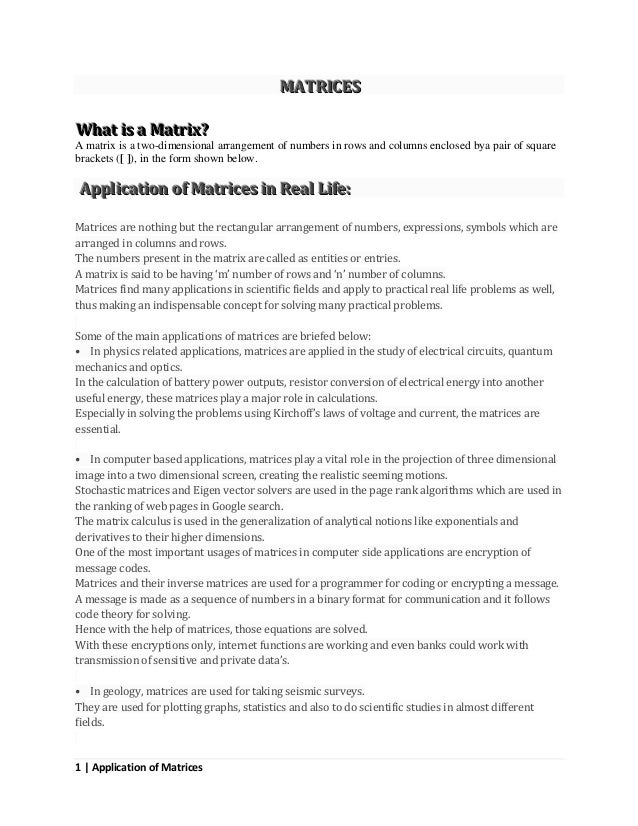 MATRICES

What is a Matrix?
A matrix is a two-dimensional arrangement of numbers in rows and columns enclosed bya pair of square brackets ([ ]), in the form shown below.

Application of Matrices in Real Life:

Matrices are nothing but the rectangular arrangement of numbers, expressions, symbols which are arranged in columns and rows.
The numbers present in the matrix are called as entities or entries.
A matrix is said to be having 'm' number of rows and 'n' number of columns.
Matrices find many applications in scientific fields and apply to practical real life problems as well, thus making an indispensable concept for solving many practical problems.

Some of the main applications of matrices are briefed below:
• In physics related applications, matrices are applied in the study of electrical circuits, quantum mechanics and optics.
In the calculation of battery power outputs, resistor conversion of electrical energy into another useful energy, these matrices play a major role in calculations.
Especially in solving the problems using Kirchoff's laws of voltage and current, the matrices are essential.

• In computer based applications, matrices play a vital role in the projection of three dimensional image into a two dimensional screen, creating the realistic seeming motions.
Stochastic matrices and Eigen vector solvers are used in the page rank algorithms which are used in the ranking of web pages in Google search.
The matrix calculus is used in the generalization of analytical notions like exponentials and derivatives to their higher dimensions.
One of the most important usages of matrices in computer side applications are encryption of message codes.
Matrices and their inverse matrices are used for a programmer for coding or encrypting a message.
A message is made as a sequence of numbers in a binary format for communication and it follows code theory for solving.
Hence with the help of matrices, those equations are solved.
With these encryptions only, internet functions are working and even banks could work with transmission of sensitive and private data's.

• In geology, matrices are used for taking seismic surveys.
They are used for plotting graphs, statistics and also to do scientific studies in almost different fields.

1 | Application of Matrices